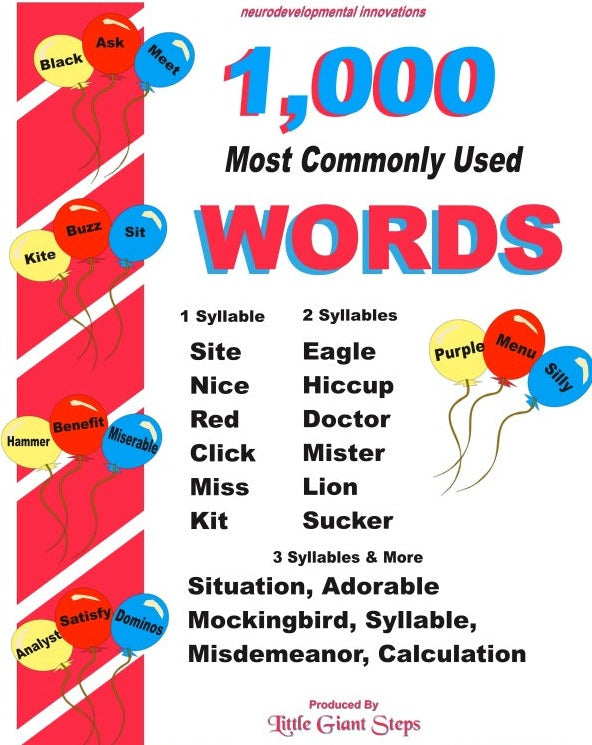 neurodevelopmental innovations

Black
Ask
Meet

1,000

Most Commonly Used

WORDS

Kite
Buzz
Sit

1 Syllable
Site
Nice
Red
Click
Miss
Kit

2 Syllables
Eagle
Hiccup
Doctor
Mister
Lion
Sucker

Purple
Menu
Silly

Hammer
Benefit
Miserable

3 Syllables & More

Situation, Adorable
Mockingbird, Syllable,
Misdemeanor, Calculation

Analyst
Satisfy
Dominos

Produced By
Little Giant Steps